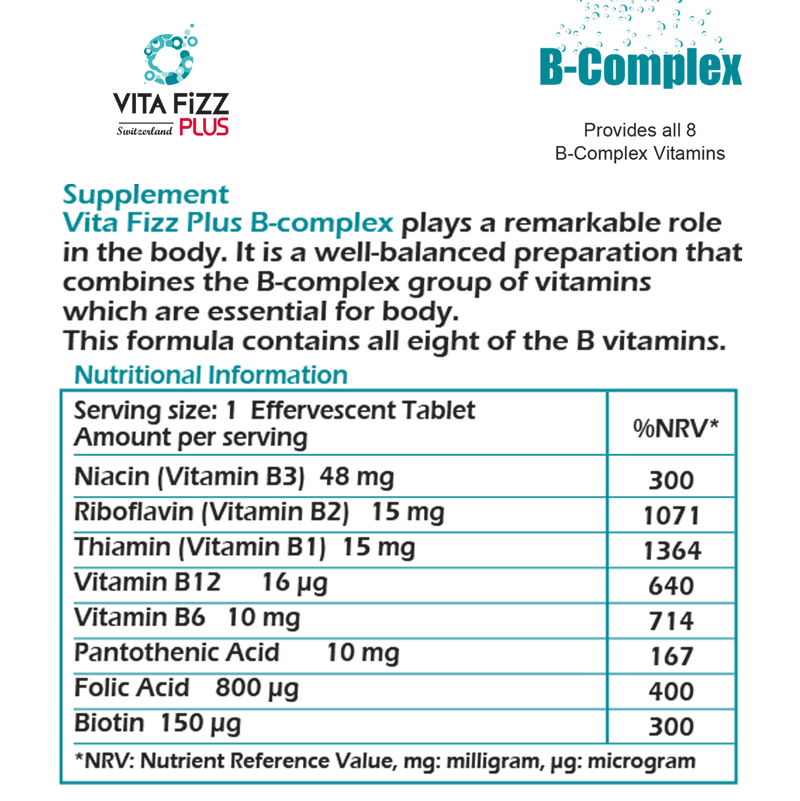 VITA FiZZ
Switzerland PLUS

B-Complex

Provides all 8
B-Complex Vitamins

Supplement
Vita Fizz Plus B-complex plays a remarkable role in the body. It is a well-balanced preparation that combines the B-complex group of vitamins which are essential for body.
This formula contains all eight of the B vitamins.

Nutritional Information

| Serving size: 1 Effervescent Tablet Amount per serving | %NRV* |
|---|---|
| Niacin (Vitamin B3) 48 mg | 300 |
| Riboflavin (Vitamin B2) 15 mg | 1071 |
| Thiamin (Vitamin B1) 15 mg | 1364 |
| Vitamin B12 16 µg | 640 |
| Vitamin B6 10 mg | 714 |
| Pantothenic Acid 10 mg | 167 |
| Folic Acid 800 µg | 400 |
| Biotin 150 µg | 300 |

*NRV: Nutrient Reference Value, mg: milligram, µg: microgram